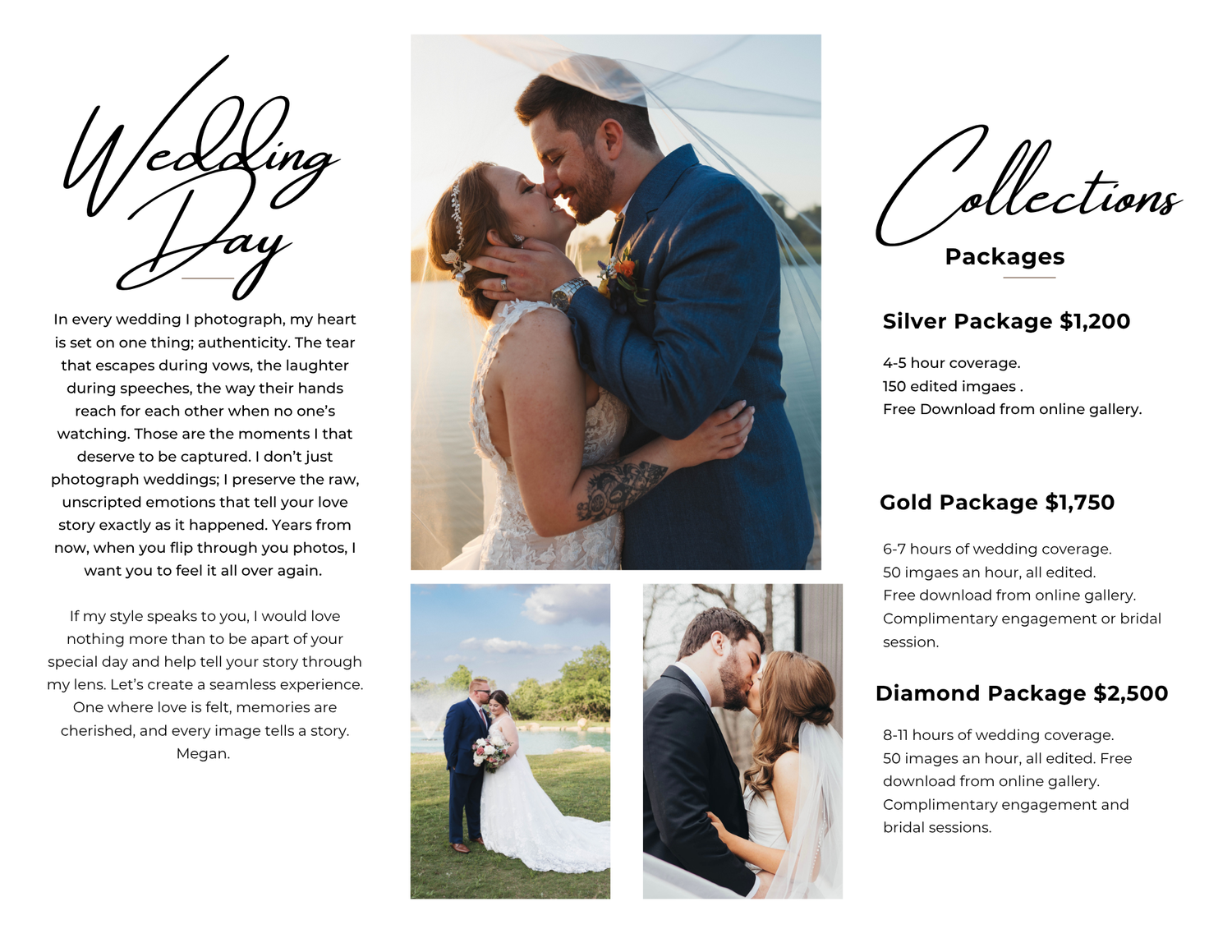 Wedding Day

In every wedding I photograph, my heart is set on one thing; authenticity. The tear that escapes during vows, the laughter during speeches, the way their hands reach for each other when no one's watching. Those are the moments I that deserve to be captured. I don't just photograph weddings; I preserve the raw, unscripted emotions that tell your love story exactly as it happened. Years from now, when you flip through you photos, I want you to feel it all over again.

If my style speaks to you, I would love nothing more than to be apart of your special day and help tell your story through my lens. Let's create a seamless experience. One where love is felt, memories are cherished, and every image tells a story. Megan.

Collections

Packages

Silver Package $1,200

4-5 hour coverage.
150 edited imgaes .
Free Download from online gallery.

Gold Package $1,750

6-7 hours of wedding coverage.
50 imgaes an hour, all edited.
Free download from online gallery.
Complimentary engagement or bridal session.

Diamond Package $2,500

8-11 hours of wedding coverage.
50 images an hour, all edited. Free download from online gallery.
Complimentary engagement and bridal sessions.